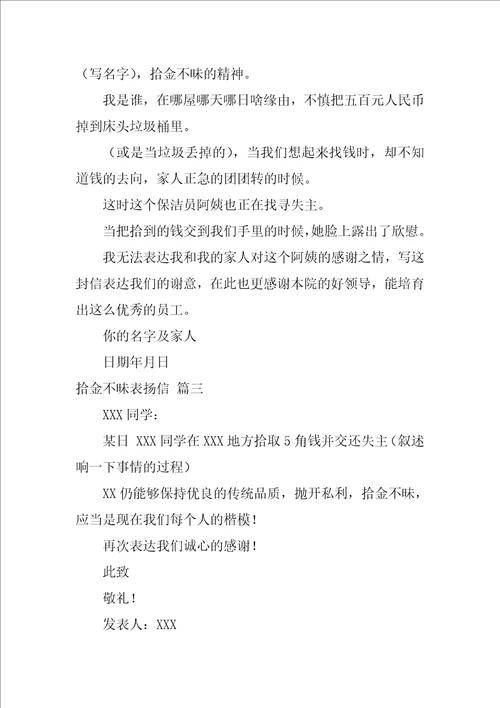 （写名字），拾金不昧的精神。

我是谁，在哪屋哪天哪日啥缘由，不慎把五百元人民币掉到床头垃圾桶里。

（或是当垃圾丢掉的），当我们想起来找钱时，却不知道钱的去向，家人正急的团团转的时候。

这时这个保洁员阿姨也正在找寻失主。

当把拾到的钱交到我们手里的时候，她脸上露出了欣慰。

我无法表达我和我的家人对这个阿姨的感谢之情，写这封信表达我们的谢意，在此也更感谢本院的好领导，能培育出这么优秀的员工。

你的名字及家人

日期年月日

拾金不昧表扬信 篇三

XXX 同学：

某日 XXX 同学在 XXX 地方拾取 5 角钱并交还失主（叙述响一下事情的过程）

XX 仍能够保持优良的传统品质，抛开私利，拾金不昧，应当是现在我们每个人的楷模！

再次表达我们诚心的感谢！

此致

敬礼！

发表人：XXX